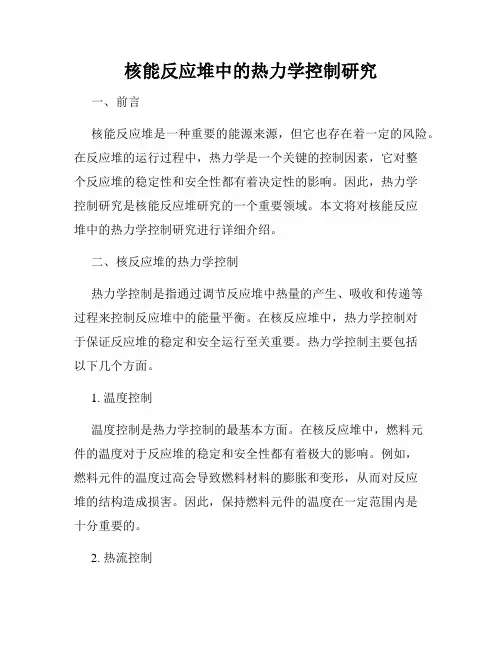 核能反应堆中的热力学控制研究

一、前言

核能反应堆是一种重要的能源来源，但它也存在着一定的风险。在反应堆的运行过程中，热力学是一个关键的控制因素，它对整个反应堆的稳定性和安全性都有着决定性的影响。因此，热力学控制研究是核能反应堆研究的一个重要领域。本文将对核能反应堆中的热力学控制研究进行详细介绍。

二、核反应堆的热力学控制

热力学控制是指通过调节反应堆中热量的产生、吸收和传递等过程来控制反应堆中的能量平衡。在核反应堆中，热力学控制对于保证反应堆的稳定和安全运行至关重要。热力学控制主要包括以下几个方面。

1. 温度控制

温度控制是热力学控制的最基本方面。在核反应堆中，燃料元件的温度对于反应堆的稳定和安全性都有着极大的影响。例如，燃料元件的温度过高会导致燃料材料的膨胀和变形，从而对反应堆的结构造成损害。因此，保持燃料元件的温度在一定范围内是十分重要的。

2. 热流控制